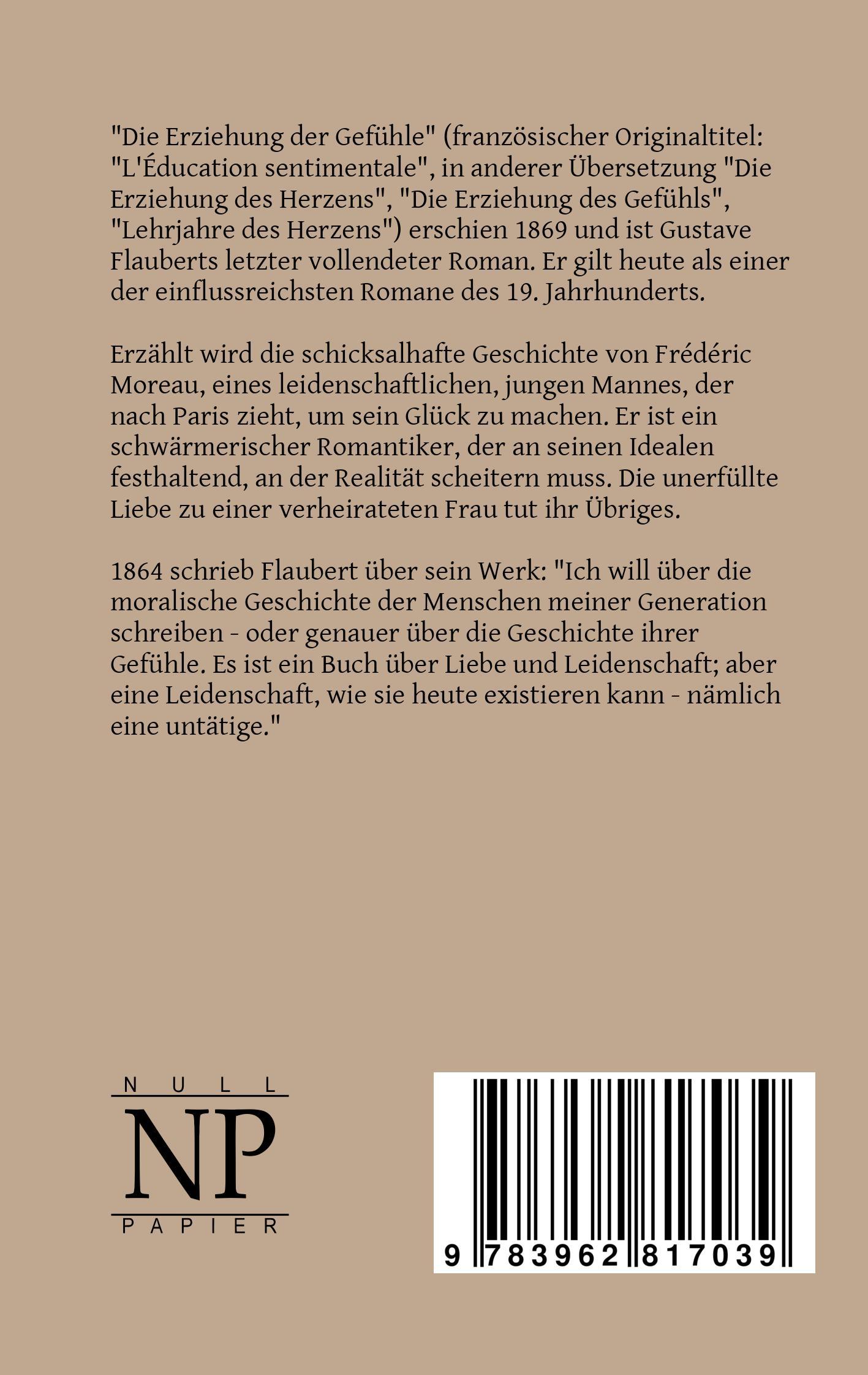 "Die Erziehung der Gefühle" (französischer Originaltitel: "L'Éducation sentimentale", in anderer Übersetzung "Die Erziehung des Herzens", "Die Erziehung des Gefühls", "Lehrjahre des Herzens") erschien 1869 und ist Gustave Flauberts letzter vollendeter Roman. Er gilt heute als einer der einflussreichsten Romane des 19. Jahrhunderts.

Erzählt wird die schicksalhafte Geschichte von Frédéric Moreau, eines leidenschaftlichen, jungen Mannes, der nach Paris zieht, um sein Glück zu machen. Er ist ein schwärmerischer Romantiker, der an seinen Idealen festhaltend, an der Realität scheitern muss. Die unerfüllte Liebe zu einer verheirateten Frau tut ihr Übriges.

1864 schrieb Flaubert über sein Werk: "Ich will über die moralische Geschichte der Menschen meiner Generation schreiben - oder genauer über die Geschichte ihrer Gefühle. Es ist ein Buch über Liebe und Leidenschaft; aber eine Leidenschaft, wie sie heute existieren kann - nämlich eine untätige."

NULL
NP
PAPIER

9 783962 817039